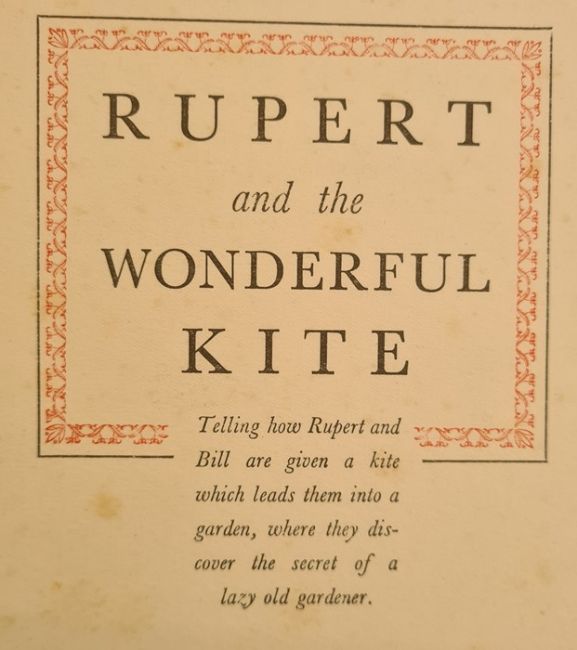 RUPERT

and the

WONDERFUL

KITE

Telling how Rupert and Bill are given a kite which leads them into a garden, where they discover the secret of a lazy old gardener.